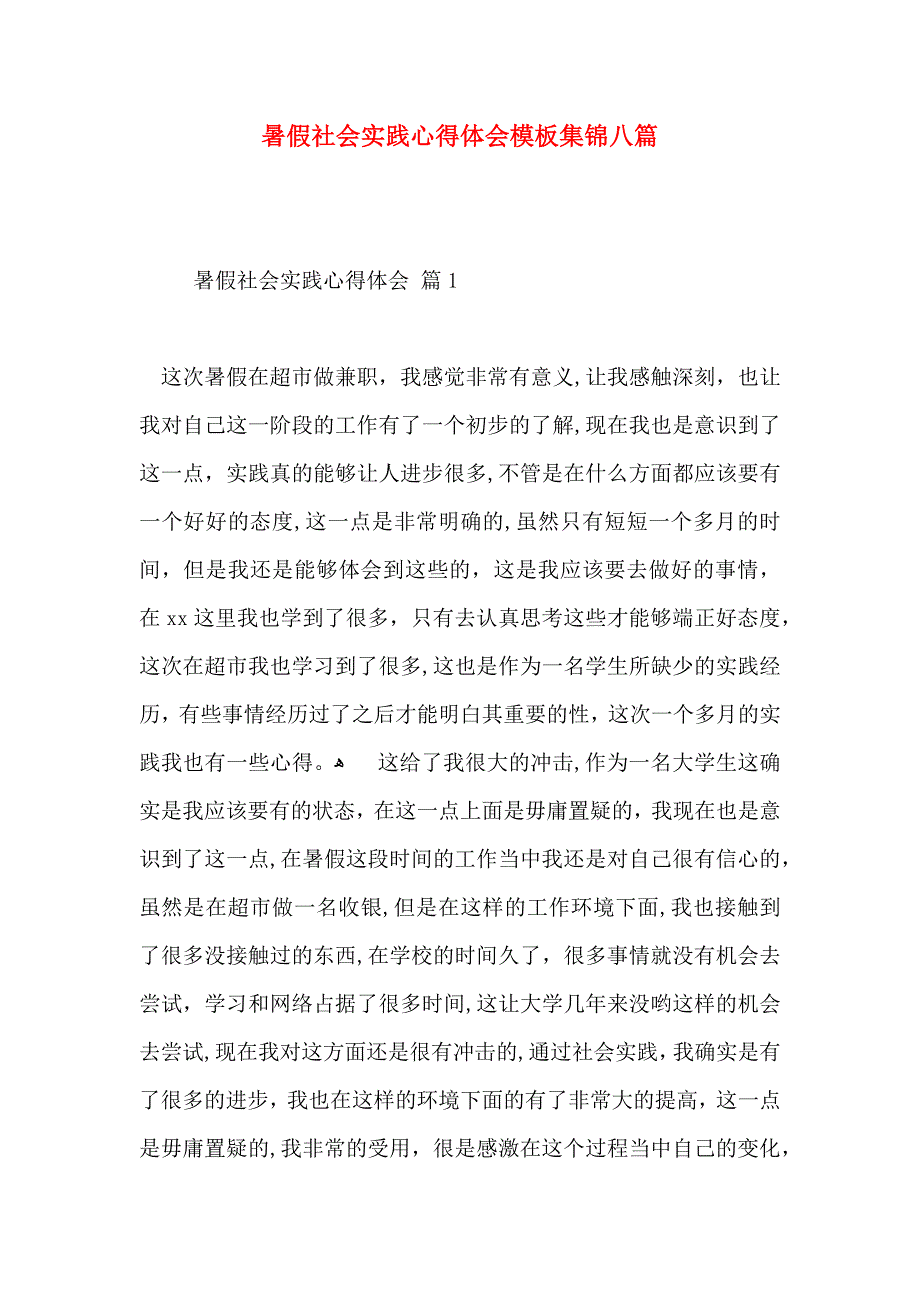 暑假社会实践心得体会模板集锦八篇

暑假社会实践心得体会 篇1

这次暑假在超市做兼职，我感觉非常有意义，让我感触深刻，也让我对自己这一阶段的工作有了一个初步的了解，现在我也是意识到了这一点，实践真的能够让人进步很多，不管是在什么方面都应该要有一个好好的态度，这一点是非常明确的，虽然只有短短一个多月的时间，但是我还是能够体会到这些的，这是我应该要去做好的事情，在xx这里我也学到了很多，只有去认真思考这些才能够端正好态度，这次在超市我也学习到了很多，这也是作为一名学生所缺少的实践经历，有些事情经历过了之后才能明白其重要的性，这次一个多月的实践我也有一些心得。 这给了我很大的冲击，作为一名大学生这确实是我应该要有的状态，在这一点上面是毋庸置疑的，我现在也是意识到了这一点，在暑假这段时间的工作当中我还是对自己很有信心的，虽然是在超市做一名收银，但是在这样的工作环境下面，我也接触到了很多没接触过的东西，在学校的时间久了，很多事情就没有机会去尝试，学习和网络占据了很多时间，这让大学几年来没哟这样的机会去尝试，现在我对这方面还是很有冲击的，通过社会实践，我确实是有了很多的进步，我也在这样的环境下面的有了非常大的提高，这一点是毋庸置疑的，我非常的受用，很是感激在这个过程当中自己的变化，